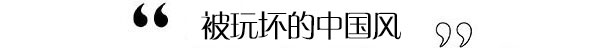 “ 被玩坏的中国风 ”